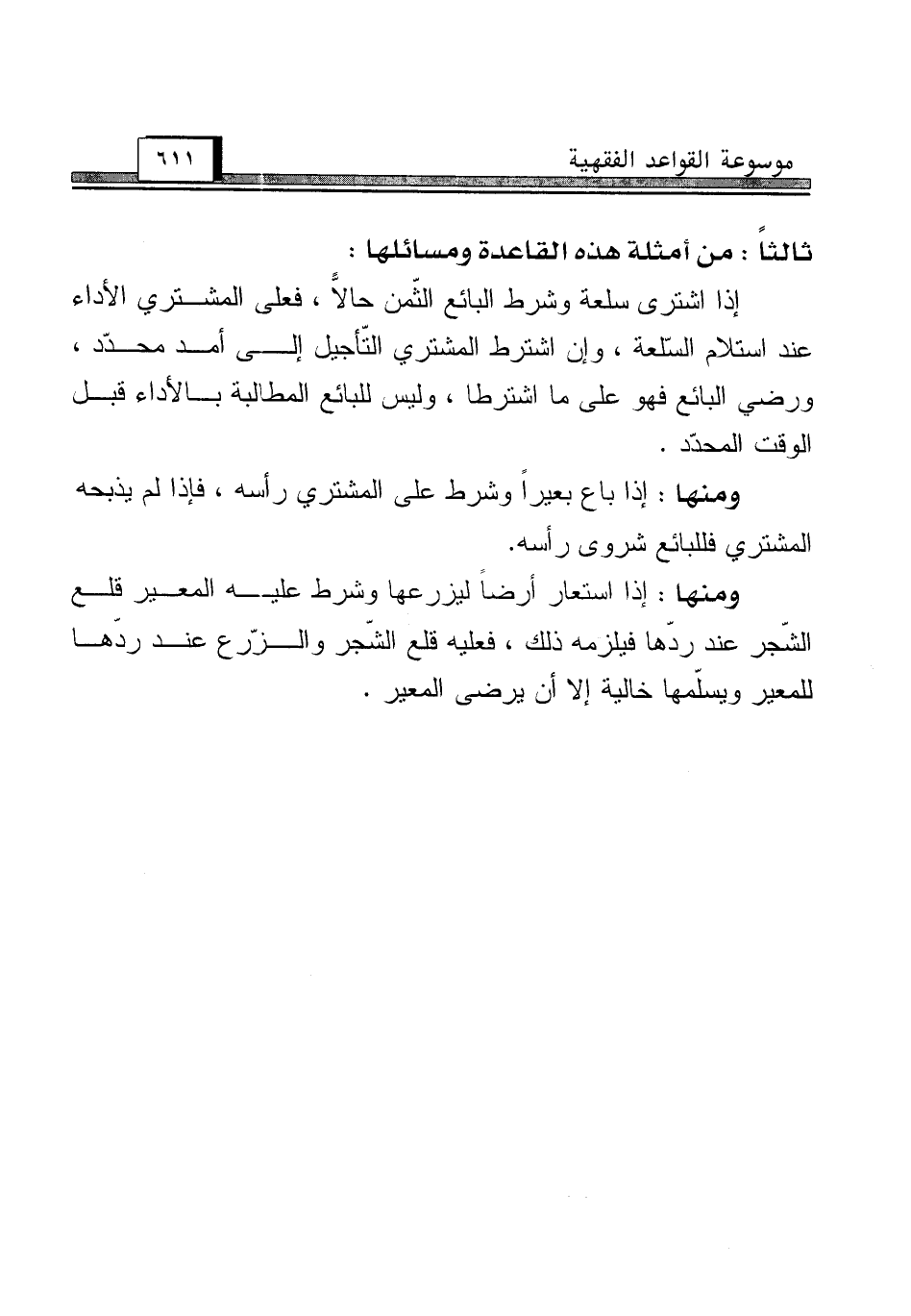 موسوعة القواعد الفقهية ٦١١

ثالثاً : من أمثلة هذه القاعدة ومسائلها :

إذا اشترى سلعة وشرط البائع الثّمن حالاً ، فعلى المشتري الأداء عند استلام السّلعة ، وإن اشترط المشتري التّأجيل إلى أمد محدّد ، ورضي البائع فهو على ما اشترطا ، وليس للبائع المطالبة بالأداء قبل الوقت المحدّد .

ومنها : إذا باع بعيراً وشرط على المشتري رأسه ، فإذا لم يذبحه المشتري فللبائع شروى رأسه.

ومنها : إذا استعار أرضاً ليزرعها وشرط عليه المعير قلع الشّجر عند ردّها فيلزمه ذلك ، فعليه قلع الشّجر والزّرع عند ردّها للمعير ويسلّمها خالية إلا أن يرضى المعير .